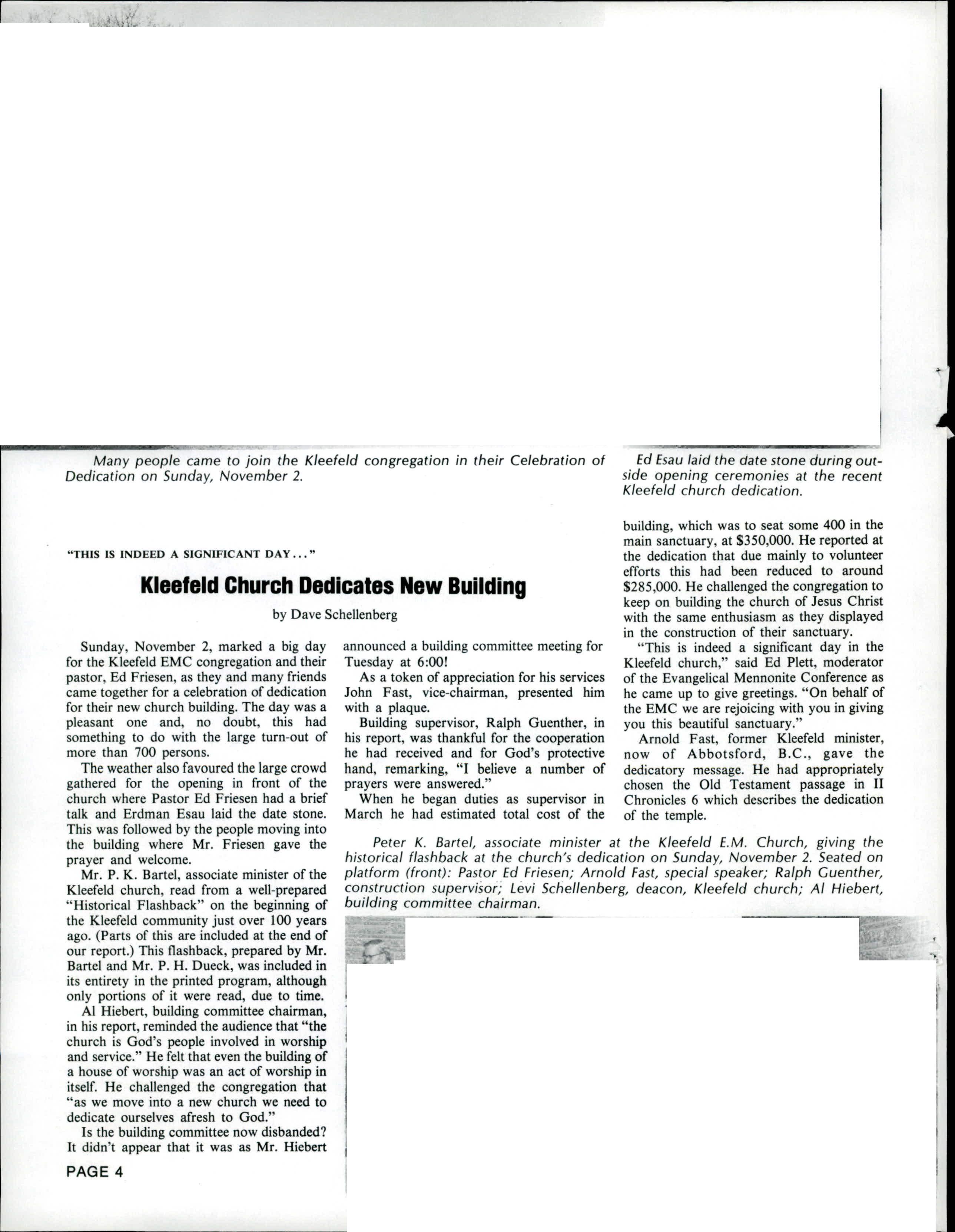 Many people came to join the Kleefeld congregation in their Celebration of Dedication on Sunday, November 2.

Ed Esau laid the date stone during outside opening ceremonies at the recent Kleefeld church dedication.

"THIS IS INDEED A SIGNIFICANT DAY..."

Kleefeld Church Dedicates New Building

by Dave Schellenberg

Sunday, November 2, marked a big day for the Kleefeld EMC congregation and their pastor, Ed Friesen, as they and many friends came together for a celebration of dedication for their new church building. The day was a pleasant one and, no doubt, this had something to do with the large turn-out of more than 700 persons.

The weather also favoured the large crowd gathered for the opening in front of the church where Pastor Ed Friesen had a brief talk and Erdman Esau laid the date stone. This was followed by the people moving into the building where Mr. Friesen gave the prayer and welcome.

Mr. P. K. Bartel, associate minister of the Kleefeld church, read from a well-prepared "Historical Flashback" on the beginning of the Kleefeld community just over 100 years ago. (Parts of this are included at the end of our report.) This flashback, prepared by Mr. Bartel and Mr. P. H. Dueck, was included in its entirety in the printed program, although only portions of it were read, due to time.

Al Hiebert, building committee chairman, in his report, reminded the audience that "the church is God's people involved in worship and service." He felt that even the building of a house of worship was an act of worship in itself. He challenged the congregation that "as we move into a new church we need to dedicate ourselves afresh to God."

Is the building committee now disbanded? It didn't appear that it was as Mr. Hiebert announced a building committee meeting for Tuesday at 6:00!

As a token of appreciation for his services John Fast, vice-chairman, presented him with a plaque.

Building supervisor, Ralph Guenther, in his report, was thankful for the cooperation he had received and for God's protective hand, remarking, "I believe a number of prayers were answered."

When he began duties as supervisor in March he had estimated total cost of the building, which was to seat some 400 in the main sanctuary, at $350,000. He reported at the dedication that due mainly to volunteer efforts this had been reduced to around $285,000. He challenged the congregation to keep on building the church of Jesus Christ with the same enthusiasm as they displayed in the construction of their sanctuary.

"This is indeed a significant day in the Kleefeld church," said Ed Plett, moderator of the Evangelical Mennonite Conference as he came up to give greetings. "On behalf of the EMC we are rejoicing with you in giving you this beautiful sanctuary."

Arnold Fast, former Kleefeld minister, now of Abbotsford, B.C., gave the dedicatory message. He had appropriately chosen the Old Testament passage in II Chronicles 6 which describes the dedication of the temple.

Peter K. Bartel, associate minister at the Kleefeld E.M. Church, giving the historical flashback at the church's dedication on Sunday, November 2. Seated on platform (front): Pastor Ed Friesen; Arnold Fast, special speaker; Ralph Guenther, construction supervisor; Levi Schellenberg, deacon, Kleefeld church; Al Hiebert, building committee chairman.

PAGE 4